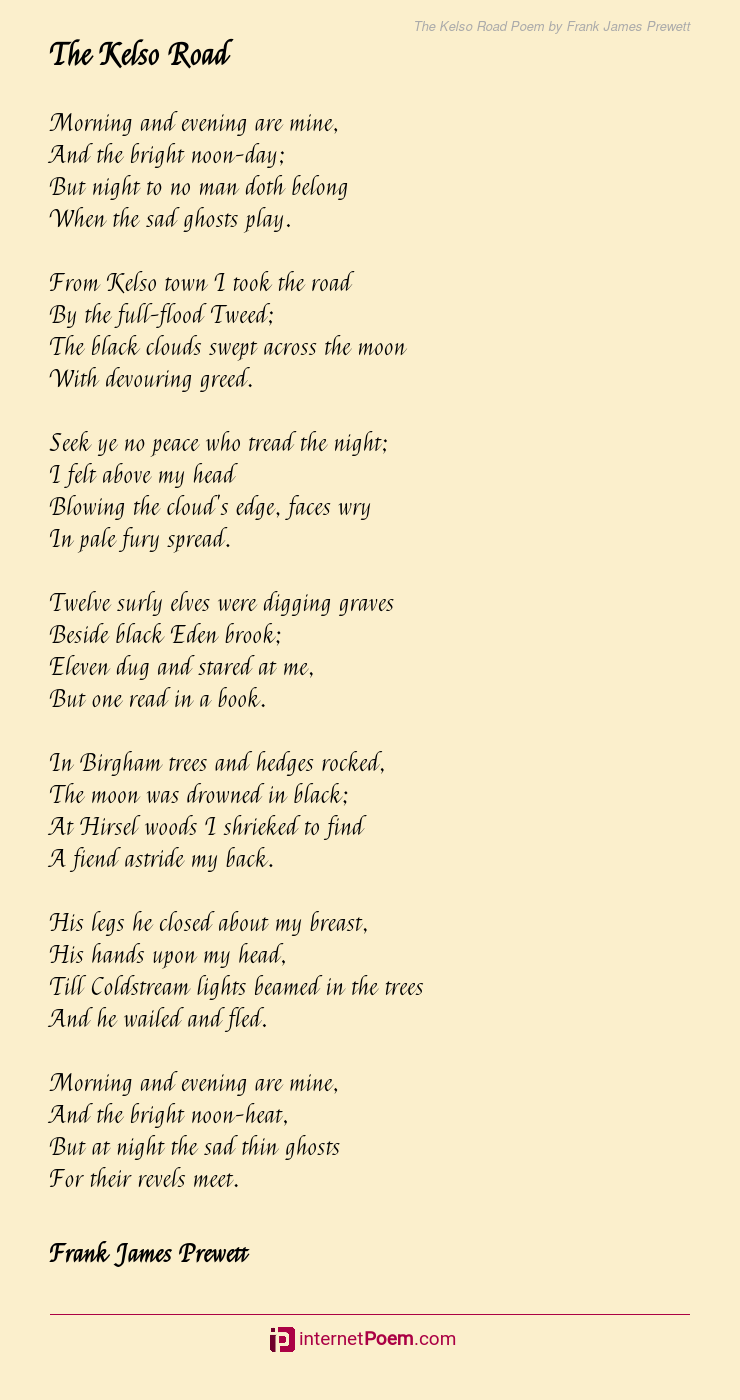 The Kelso Road Poem by Frank James Prewett

The Kelso Road

Morning and evening are mine,
And the bright noon-day;
But night to no man doth belong
When the sad ghosts play.

From Kelso town I took the road
By the full-flood Tweed;
The black clouds swept across the moon
With devouring greed.

Seek ye no peace who tread the night;
I felt above my head
Blowing the cloud's edge, faces wry
In pale fury spread.

Twelve surly elves were digging graves
Beside black Eden brook;
Eleven dug and stared at me,
But one read in a book.

In Birgham trees and hedges rocked,
The moon was drowned in black;
At Hirsel woods I shrieked to find
A fiend astride my back.

His legs he closed about my breast,
His hands upon my head,
Till Coldstream lights beamed in the trees
And he wailed and fled.

Morning and evening are mine,
And the bright noon-heat,
But at night the sad thin ghosts
For their revels meet.

Frank James Prewett

internetPoem.com